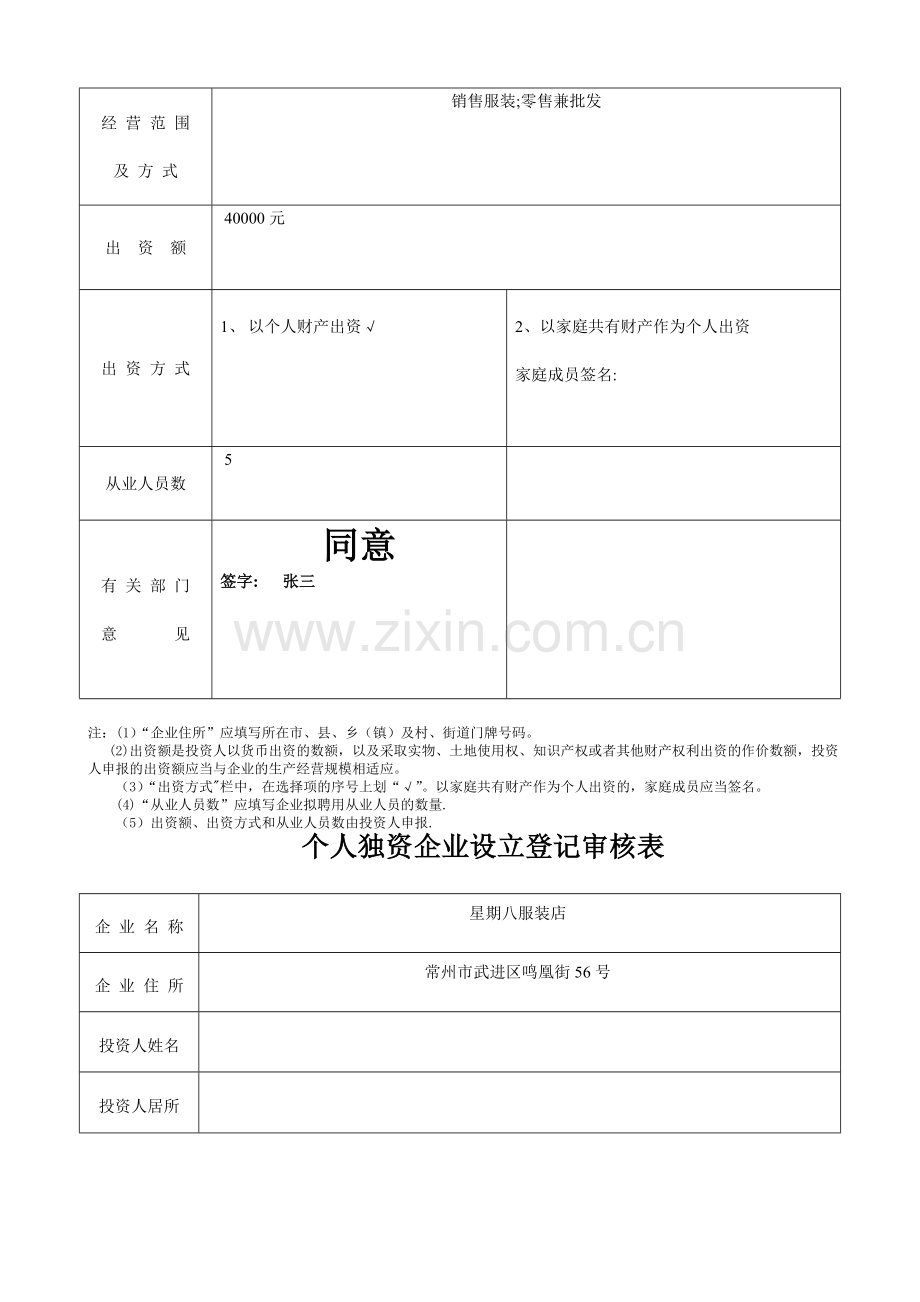 | 经营范围及方式 | 销售服装;零售兼批发 | |
|---|---|---|
| 出资额 | 40000元 | |
| 出资方式 | 1、以个人财产出资√ | 2、以家庭共有财产作为个人出资 家庭成员签名: |
| 从业人员数 | 5 | |
| 有关部门意见 | 同意 签字: 张三 | |

注:(1)“企业住所”应填写所在市、县、乡(镇)及村、街道门牌号码。

(2)出资额是投资人以货币出资的数额,以及采取实物、土地使用权、知识产权或者其他财产权利出资的作价数额,投资人申报的出资额应当与企业的生产经营规模相适应。

(3)“出资方式”栏中,在选择项的序号上划“√”。以家庭共有财产作为个人出资的,家庭成员应当签名。

(4)“从业人员数”应填写企业拟聘用从业人员的数量.

(5)出资额、出资方式和从业人员数由投资人申报.

个人独资企业设立登记审核表

| 企业名称 | 星期八服装店 |
|---|---|
| 企业住所 | 常州市武进区鸣凰街56号 |
| 投资人姓名 | |
| 投资人居所 | |

www.zixin.com.cn